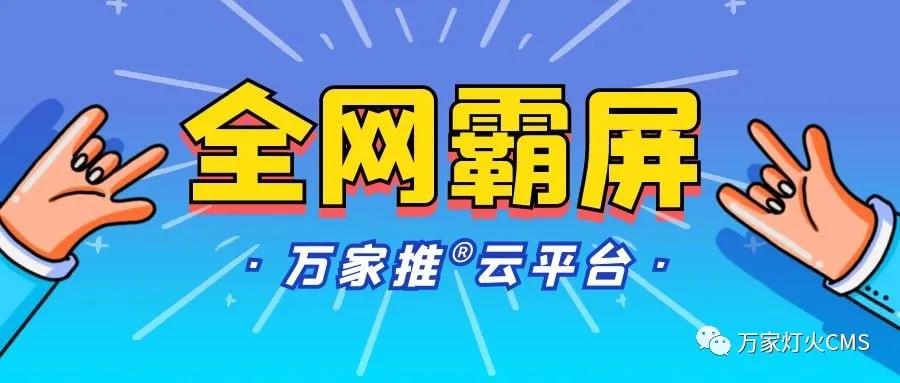 全网霸屏

· 万家推®云平台 ·

万家灯火CMS